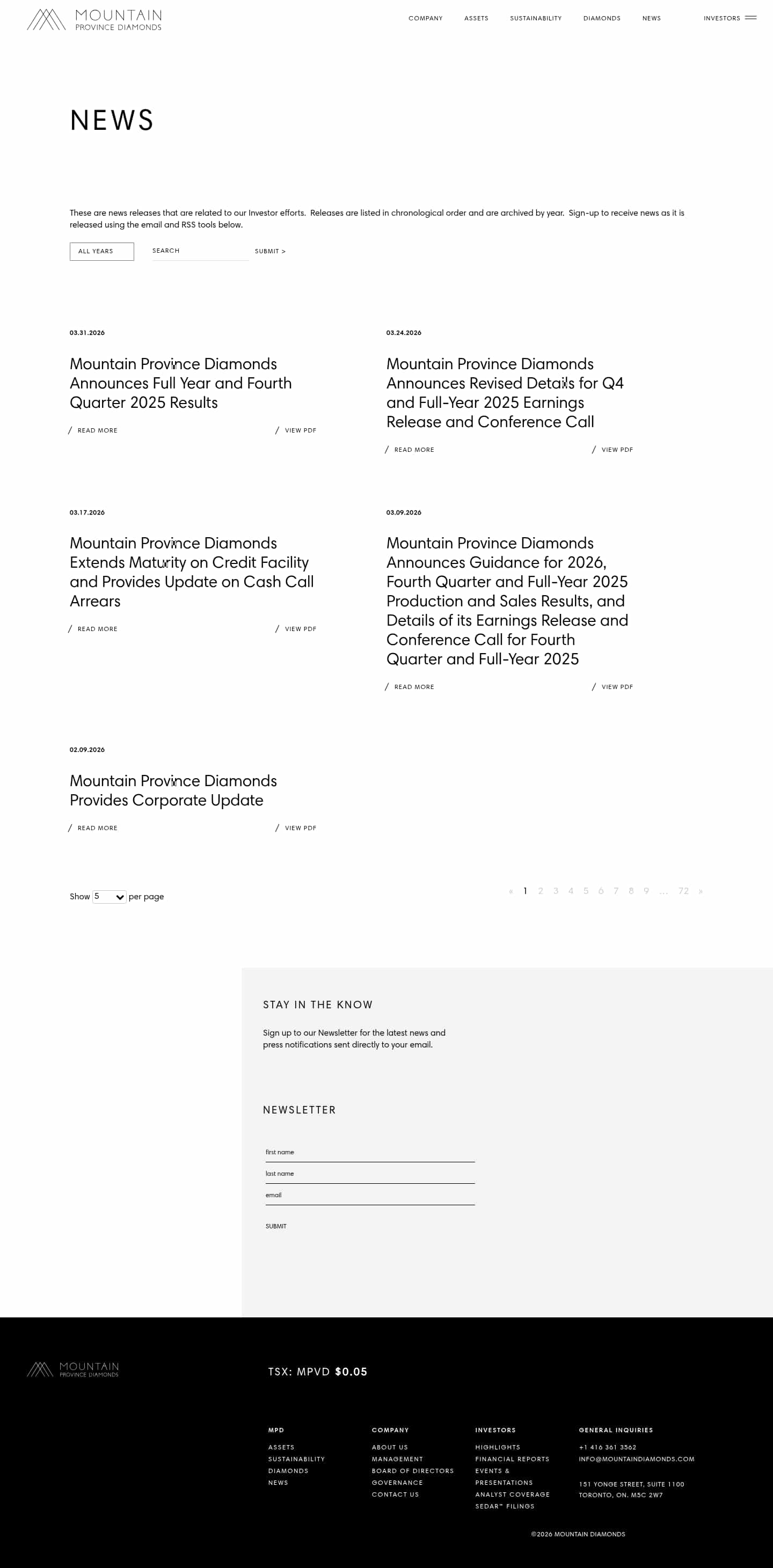 MOUNTAIN
PROVINCE DIAMONDS

COMPANY ASSETS SUSTAINABILITY DIAMONDS NEWS INVESTORS

NEWS

These are news releases that are related to our Investor efforts. Releases are listed in chronological order and are archived by year. Sign-up to receive news as it is released using the email and RSS tools below.

ALL YEARS
SEARCH
SUBMIT >

03.31.2026

Mountain Province Diamonds Announces Full Year and Fourth Quarter 2025 Results

/ READ MORE
/ VIEW PDF

03.24.2026

Mountain Province Diamonds Announces Revised Details for Q4 and Full-Year 2025 Earnings Release and Conference Call

/ READ MORE
/ VIEW PDF

03.17.2026

Mountain Province Diamonds Extends Maturity on Credit Facility and Provides Update on Cash Call Arrears

/ READ MORE
/ VIEW PDF

03.09.2026

Mountain Province Diamonds Announces Guidance for 2026, Fourth Quarter and Full-Year 2025 Production and Sales Results, and Details of its Earnings Release and Conference Call for Fourth Quarter and Full-Year 2025

/ READ MORE
/ VIEW PDF

02.09.2026

Mountain Province Diamonds Provides Corporate Update

/ READ MORE
/ VIEW PDF

Show 5 per page

« 1 2 3 4 5 6 7 8 9 ... 72 »

STAY IN THE KNOW

Sign up to our Newsletter for the latest news and press notifications sent directly to your email.

NEWSLETTER

first name
last name
email
SUBMIT

MOUNTAIN
PROVINCE DIAMONDS

TSX: MPVD $0.05

MPD
ASSETS
SUSTAINABILITY
DIAMONDS
NEWS

COMPANY
ABOUT US
MANAGEMENT
BOARD OF DIRECTORS
GOVERNANCE
CONTACT US

INVESTORS
HIGHLIGHTS
FINANCIAL REPORTS
EVENTS & PRESENTATIONS
ANALYST COVERAGE
SEDAR™ FILINGS

GENERAL INQUIRIES
+1 416 361 3562
INFO@MOUNTAINDIAMONDS.COM

151 YONGE STREET, SUITE 1100
TORONTO, ON, M5C 2W7

©2026 MOUNTAIN DIAMONDS